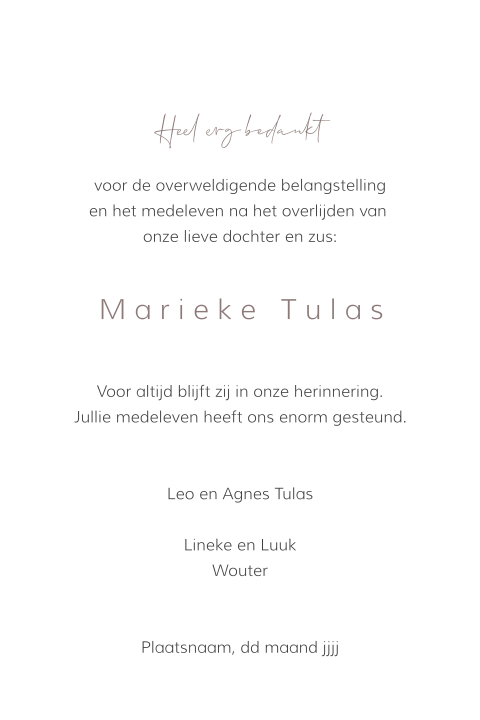 Heel erg bedankt

voor de overweldigende belangstelling en het medeleven na het overlijden van onze lieve dochter en zus:

Marieke Tulas

Voor altijd blijft zij in onze herinnering. Jullie medeleven heeft ons enorm gesteund.

Leo en Agnes Tulas

Lineke en Luuk
Wouter

Plaatsnaam, dd maand jjjj